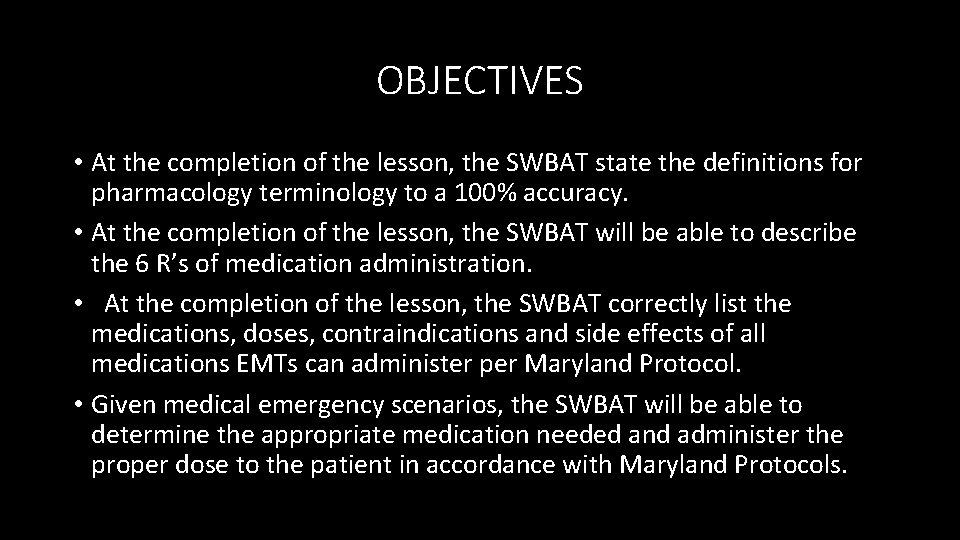 OBJECTIVES

• At the completion of the lesson, the SWBAT state the definitions for pharmacology terminology to a 100% accuracy.
• At the completion of the lesson, the SWBAT will be able to describe the 6 R's of medication administration.
• At the completion of the lesson, the SWBAT correctly list the medications, doses, contraindications and side effects of all medications EMTs can administer per Maryland Protocol.
• Given medical emergency scenarios, the SWBAT will be able to determine the appropriate medication needed and administer the proper dose to the patient in accordance with Maryland Protocols.